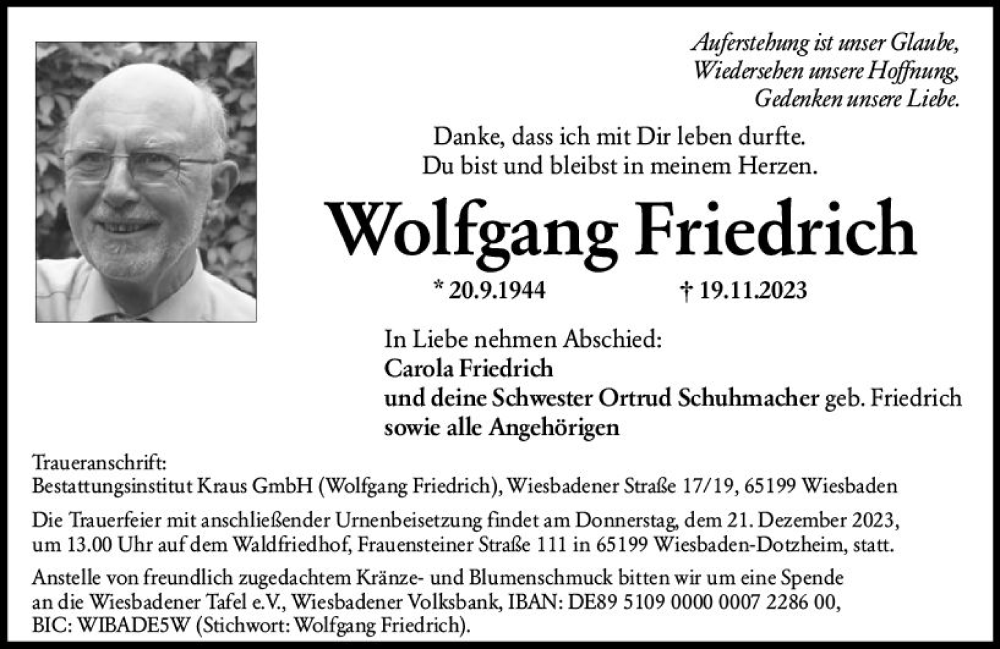 Auferstehung ist unser Glaube,
Wiedersehen unsere Hoffnung,
Gedenken unsere Liebe.

Danke, dass ich mit Dir leben durfte.
Du bist und bleibst in meinem Herzen.

Wolfgang Friedrich

* 20.9.1944 † 19.11.2023

In Liebe nehmen Abschied:
Carola Friedrich
und deine Schwester Ortrud Schuhmacher geb. Friedrich
sowie alle Angehörigen

Traueranschrift:
Bestattungsinstitut Kraus GmbH (Wolfgang Friedrich), Wiesbadener Straße 17/19, 65199 Wiesbaden

Die Trauerfeier mit anschließender Urnenbeisetzung findet am Donnerstag, dem 21. Dezember 2023, um 13.00 Uhr auf dem Waldfriedhof, Frauensteiner Straße 111 in 65199 Wiesbaden-Dotzheim, statt.

Anstelle von freundlich zugedachtem Kränze- und Blumenschmuck bitten wir um eine Spende an die Wiesbadener Tafel e.V., Wiesbadener Volksbank, IBAN: DE89 5109 0000 0007 2286 00, BIC: WIBADE5W (Stichwort: Wolfgang Friedrich).